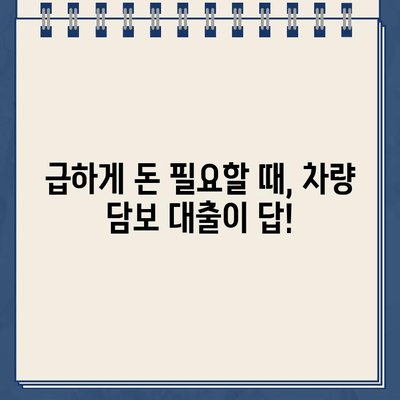 급하게 돈 필요할 때, 차량 담보 대출이 답!